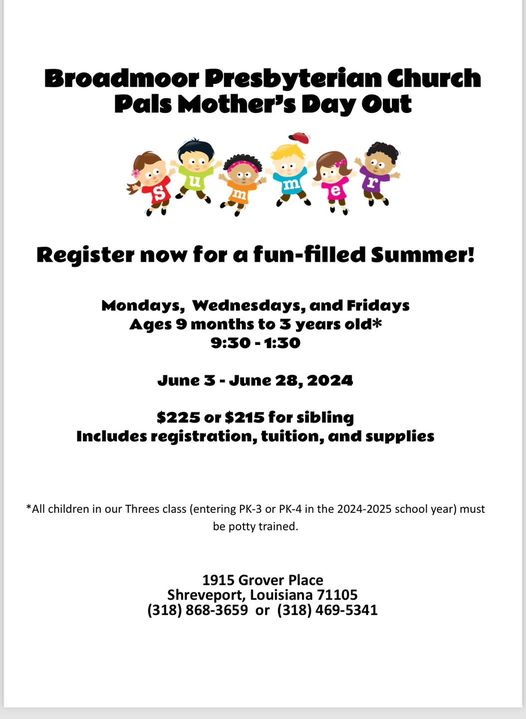 Broadmoor Presbyterian Church
Pals Mother's Day Out

S u m m e r

Register now for a fun-filled Summer!

Mondays, Wednesdays, and Fridays
Ages 9 months to 3 years old*
9:30 - 1:30

June 3 - June 28, 2024

$225 or $215 for sibling
Includes registration, tuition, and supplies

*All children in our Threes class (entering PK-3 or PK-4 in the 2024-2025 school year) must be potty trained.

1915 Grover Place
Shreveport, Louisiana 71105
(318) 868-3659 or (318) 469-5341